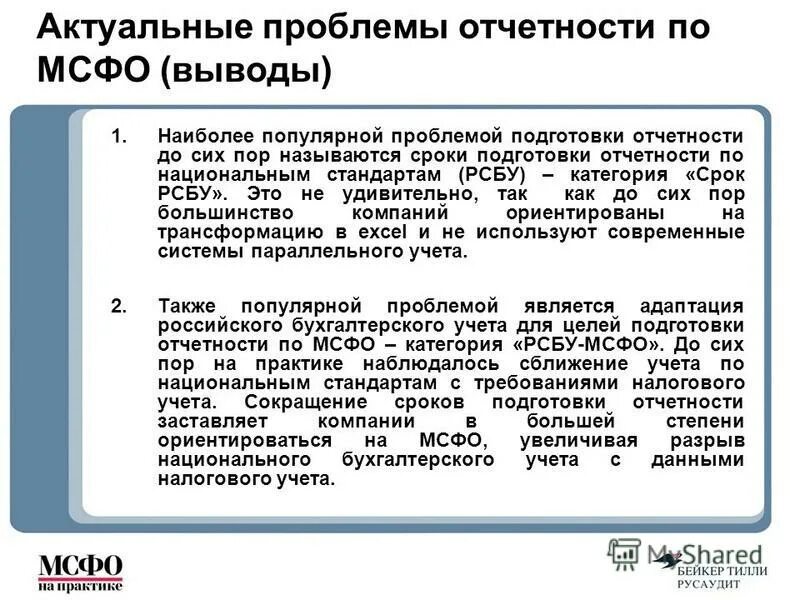 Актуальные проблемы отчетности по МСФО (выводы)

1. Наиболее популярной проблемой подготовки отчетности до сих пор называются сроки подготовки отчетности по национальным стандартам (РСБУ) – категория «Срок РСБУ». Это не удивительно, так как до сих пор большинство компаний ориентированы на трансформацию в excel и не используют современные системы параллельного учета.

2. Также популярной проблемой является адаптация российского бухгалтерского учета для целей подготовки отчетности по МСФО – категория «РСБУ-МСФО». До сих пор на практике наблюдалось сближение учета по национальным стандартам с требованиями налогового учета. Сокращение сроков подготовки отчетности заставляет компании в большей степени ориентироваться на МСФО, увеличивая разрыв национального бухгалтерского учета с данными налогового учета.

МСФО на практике

MyShared

БЕЙКЕР ТИЛЛИ РУСАУДИТ